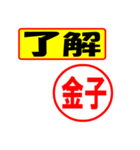 了解

金子